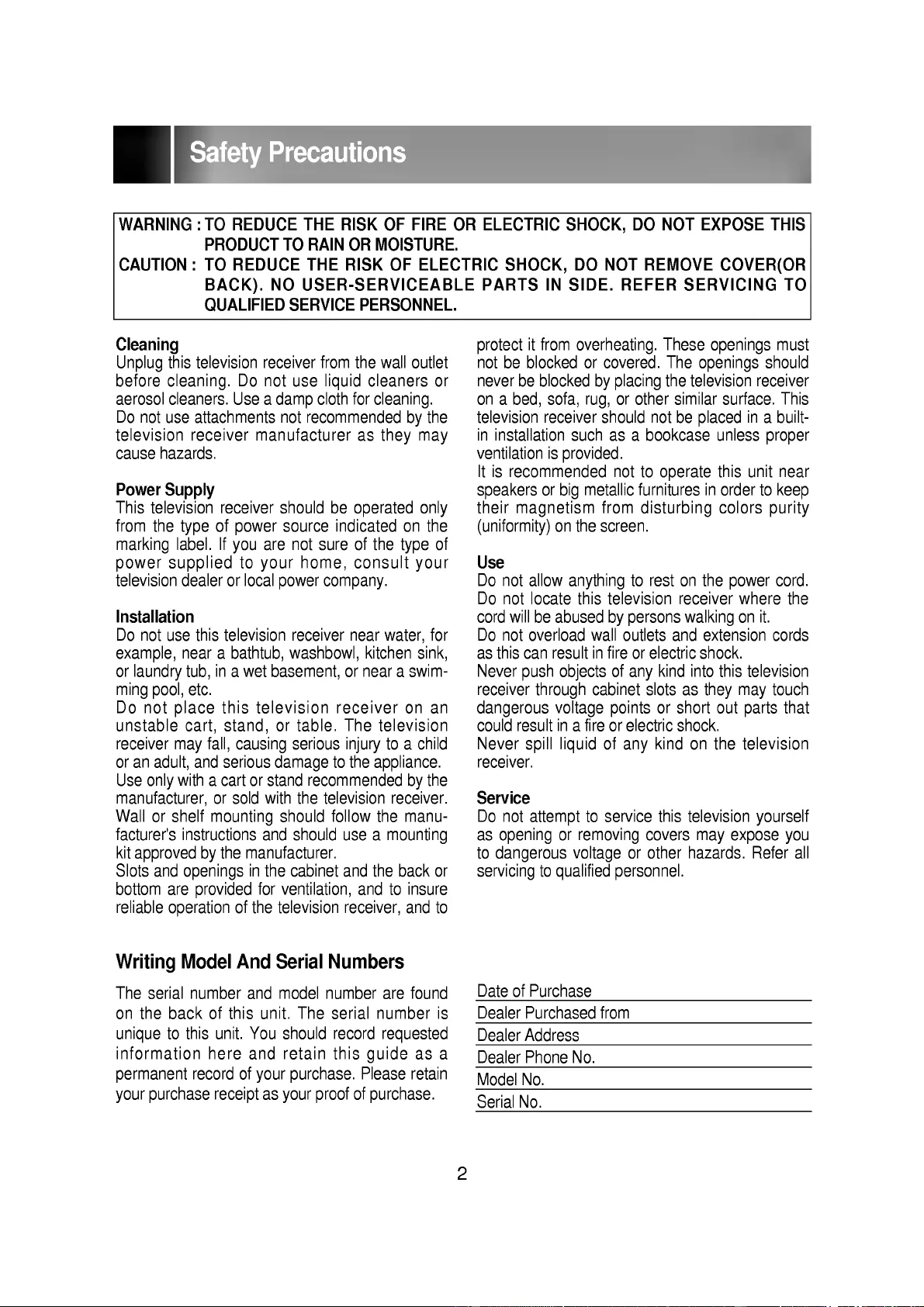 Safety Precautions

WARNING : TO REDUCE THE RISK OF FIRE OR ELECTRIC SHOCK, DO NOT EXPOSE THIS PRODUCT TO RAIN OR MOISTURE.
CAUTION : TO REDUCE THE RISK OF ELECTRIC SHOCK, DO NOT REMOVE COVER(OR BACK). NO USER-SERVICEABLE PARTS IN SIDE. REFER SERVICING TO QUALIFIED SERVICE PERSONNEL.

Cleaning
Unplug this television receiver from the wall outlet before cleaning. Do not use liquid cleaners or aerosol cleaners. Use a damp cloth for cleaning.
Do not use attachments not recommended by the television receiver manufacturer as they may cause hazards.

Power Supply
This television receiver should be operated only from the type of power source indicated on the marking label. If you are not sure of the type of power supplied to your home, consult your television dealer or local power company.

Installation
Do not use this television receiver near water, for example, near a bathtub, washbowl, kitchen sink, or laundry tub, in a wet basement, or near a swimming pool, etc.
Do not place this television receiver on an unstable cart, stand, or table. The television receiver may fall, causing serious injury to a child or an adult, and serious damage to the appliance.
Use only with a cart or stand recommended by the manufacturer, or sold with the television receiver.
Wall or shelf mounting should follow the manufacturer's instructions and should use a mounting kit approved by the manufacturer.
Slots and openings in the cabinet and the back or bottom are provided for ventilation, and to insure reliable operation of the television receiver, and to protect it from overheating. These openings must not be blocked or covered. The openings should never be blocked by placing the television receiver on a bed, sofa, rug, or other similar surface. This television receiver should not be placed in a built-in installation such as a bookcase unless proper ventilation is provided.
It is recommended not to operate this unit near speakers or big metallic furnitures in order to keep their magnetism from disturbing colors purity (uniformity) on the screen.

Use
Do not allow anything to rest on the power cord.
Do not locate this television receiver where the cord will be abused by persons walking on it.
Do not overload wall outlets and extension cords as this can result in fire or electric shock.
Never push objects of any kind into this television receiver through cabinet slots as they may touch dangerous voltage points or short out parts that could result in a fire or electric shock.
Never spill liquid of any kind on the television receiver.

Service
Do not attempt to service this television yourself as opening or removing covers may expose you to dangerous voltage or other hazards. Refer all servicing to qualified personnel.

Writing Model And Serial Numbers

The serial number and model number are found on the back of this unit. The serial number is unique to this unit. You should record requested information here and retain this guide as a permanent record of your purchase. Please retain your purchase receipt as your proof of purchase.

Date of Purchase
Dealer Purchased from
Dealer Address
Dealer Phone No.
Model No.
Serial No.

2